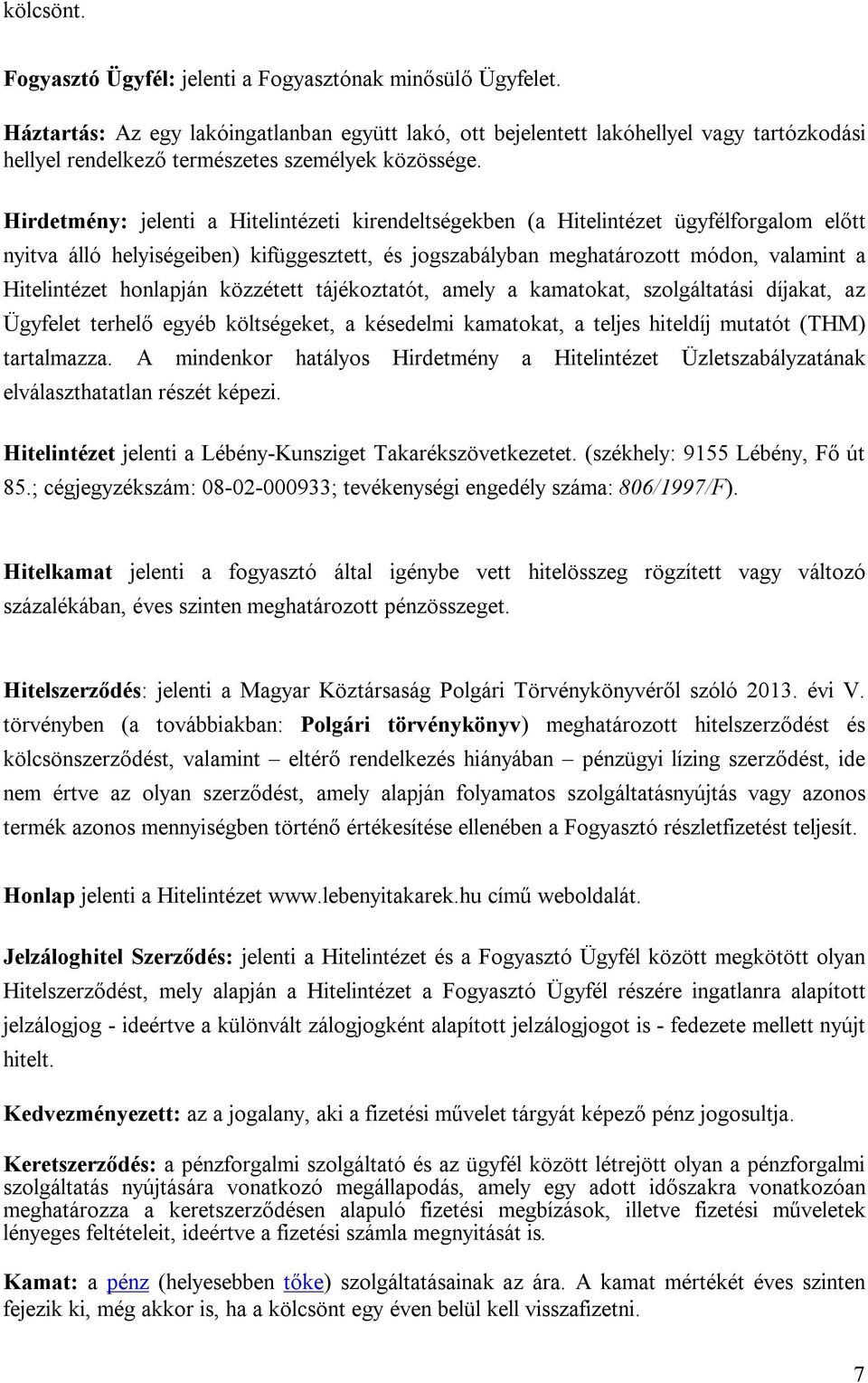 kölcsönt.

Fogyasztó Ügyfél: jelenti a Fogyasztónak minősülő Ügyfelet.

Háztartás: Az egy lakóingatlanban együtt lakó, ott bejelentett lakóhellyel vagy tartózkodási hellyel rendelkező természetes személyek közössége.

Hirdetmény: jelenti a Hitelintézeti kirendeltségekben (a Hitelintézet ügyfélforgalom előtt nyitva álló helyiségeiben) kifüggesztett, és jogszabályban meghatározott módon, valamint a Hitelintézet honlapján közzétett tájékoztatót, amely a kamatokat, szolgáltatási díjakat, az Ügyfelet terhelő egyéb költségeket, a késedelmi kamatokat, a teljes hiteldíj mutatót (THM) tartalmazza. A mindenkor hatályos Hirdetmény a Hitelintézet Üzletszabályzatának elválaszthatatlan részét képezi.

Hitelintézet jelenti a Lébény-Kunsziget Takarékszövetkezetet. (székhely: 9155 Lébény, Fő út 85.; cégjegyzékszám: 08-02-000933; tevékenységi engedély száma: 806/1997/F).

Hitelkamat jelenti a fogyasztó által igénybe vett hitelösszeg rögzített vagy változó százalékában, éves szinten meghatározott pénzösszeget.

Hitelszerződés: jelenti a Magyar Köztársaság Polgári Törvénykönyvéről szóló 2013. évi V. törvényben (a továbbiakban: Polgári törvénykönyv) meghatározott hitelszerződést és kölcsönszerződést, valamint – eltérő rendelkezés hiányában – pénzügyi lízing szerződést, ide nem értve az olyan szerződést, amely alapján folyamatos szolgáltatásnyújtás vagy azonos termék azonos mennyiségben történő értékesítése ellenében a Fogyasztó részletfizetést teljesít.

Honlap jelenti a Hitelintézet www.lebenyitakarek.hu című weboldalát.

Jelzáloghitel Szerződés: jelenti a Hitelintézet és a Fogyasztó Ügyfél között megkötött olyan Hitelszerződést, mely alapján a Hitelintézet a Fogyasztó Ügyfél részére ingatlanra alapított jelzálogjog - ideértve a különvált zálogjogként alapított jelzálogjogot is - fedezete mellett nyújt hitelt.

Kedvezményezett: az a jogalany, aki a fizetési művelet tárgyát képező pénz jogosultja.

Keretszerződés: a pénzforgalmi szolgáltató és az ügyfél között létrejött olyan a pénzforgalmi szolgáltatás nyújtására vonatkozó megállapodás, amely egy adott időszakra vonatkozóan meghatározza a keretszerződésen alapuló fizetési megbízások, illetve fizetési műveletek lényeges feltételeit, ideértve a fizetési számla megnyitását is.

Kamat: a pénz (helyesebben tőke) szolgáltatásainak az ára. A kamat mértékét éves szinten fejezik ki, még akkor is, ha a kölcsönt egy éven belül kell visszafizetni.

7